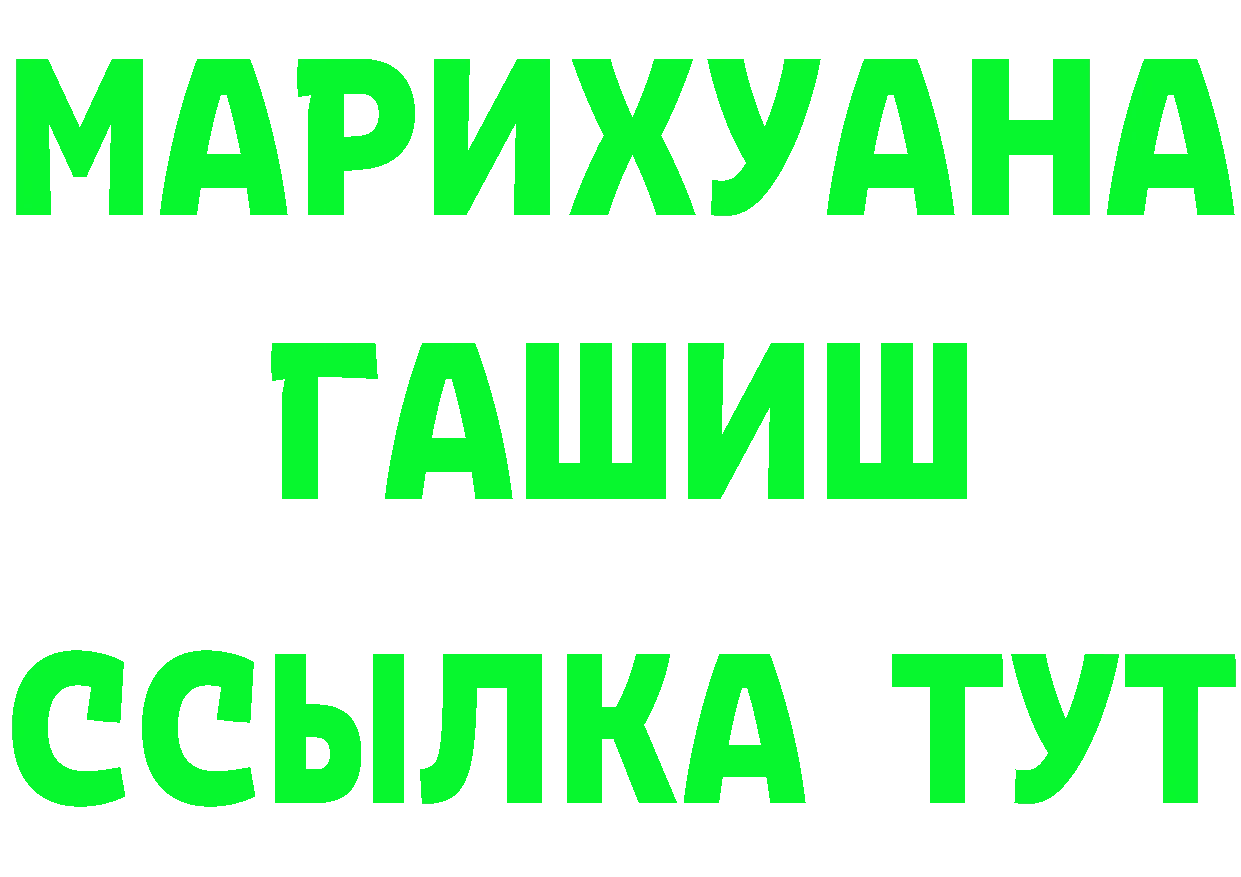 МАРИХУАНА
ГАШИШ
ССЫЛКА ТУТ